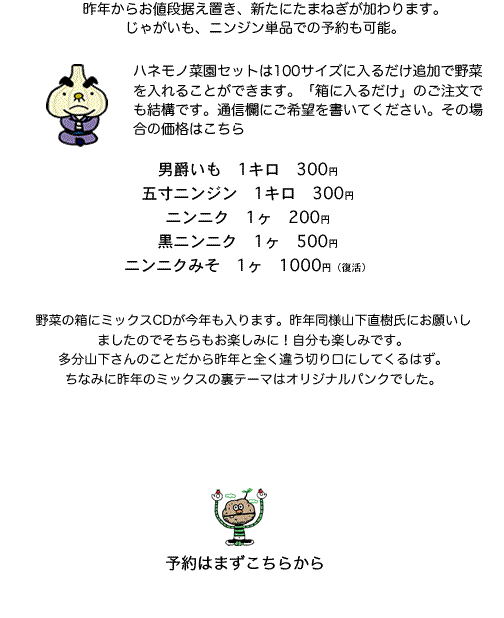 昨年からお値段据え置き、新たにたまねぎが加わります。
じゃがいも、ニンジン単品での予約も可能。

ハネモノ菜園セットは100サイズに入るだけ追加で野菜を入れることができます。「箱に入るだけ」のご注文でも結構です。通信欄にご希望を書いてください。その場合の価格はこちら

男爵いも　1キロ　300円
五寸ニンジン　1キロ　300円
ニンニク　1ヶ　200円
黒ニンニク　1ヶ　500円
ニンニクみそ　1ヶ　1000円（復活）

野菜の箱にミックスCDが今年も入ります。昨年同様山下直樹氏にお願いしましたのでそちらもお楽しみに！自分も楽しみです。
多分山下さんのことだから昨年と全く違う切り口にしてくるはず。
ちなみに昨年のミックスの裏テーマはオリジナルパンクでした。

予約はまずこちらから